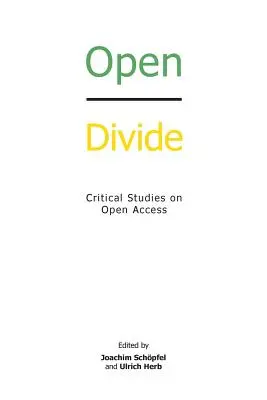 Open

Divide

Critical Studies on Open Access

Edited by
Joachim Schöpfel
and Ulrich Herb